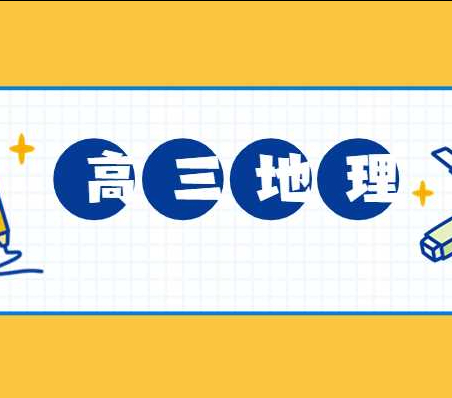 高三地理